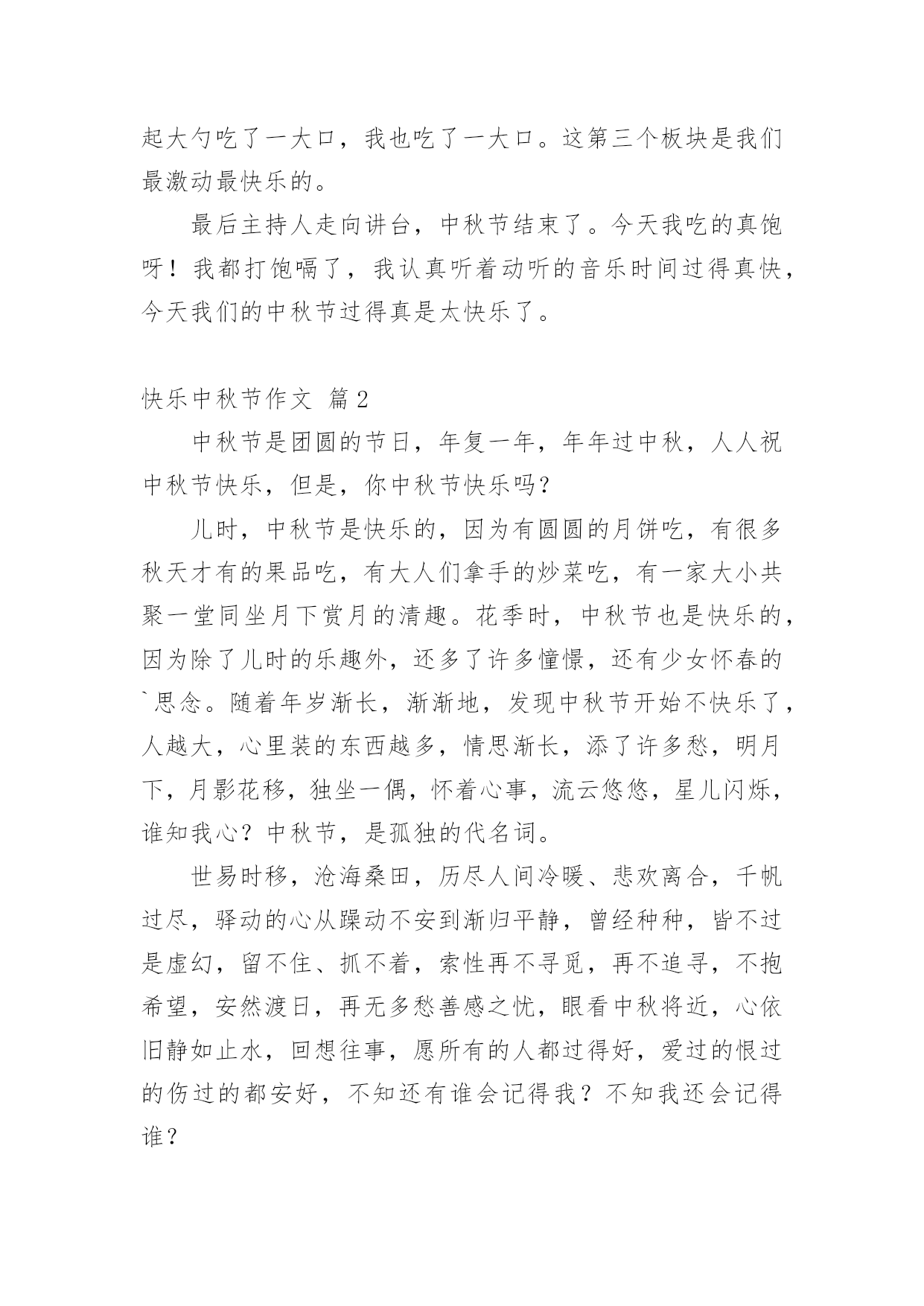 起大勺吃了一大口，我也吃了一大口。这第三个板块是我们最激动最快乐的。

最后主持人走向讲台，中秋节结束了。今天我吃的真饱呀！我都打饱嗝了，我认真听着动听的音乐时间过得真快，今天我们的中秋节过得真是太快乐了。

快乐中秋节作文 篇2

中秋节是团圆的节日，年复一年，年年过中秋，人人祝中秋节快乐，但是，你中秋节快乐吗？

儿时，中秋节是快乐的，因为有圆圆的月饼吃，有很多秋天才有的果品吃，有大人们拿手的炒菜吃，有一家大小共聚一堂同坐月下赏月的清趣。花季时，中秋节也是快乐的，因为除了儿时的乐趣外，还多了许多憧憬，还有少女怀春的`思念。随着年岁渐长，渐渐地，发现中秋节开始不快乐了，人越大，心里装的东西越多，情思渐长，添了许多愁，明月下，月影花移，独坐一偶，怀着心事，流云悠悠，星儿闪烁，谁知我心？中秋节，是孤独的代名词。

世易时移，沧海桑田，历尽人间冷暖、悲欢离合，千帆过尽，驿动的心从躁动不安到渐归平静，曾经种种，皆不过是虚幻，留不住、抓不着，索性再不寻觅，再不追寻，不抱希望，安然渡日，再无多愁善感之忧，眼看中秋将近，心依旧静如止水，回想往事，愿所有的人都过得好，爱过的恨过的伤过的都安好，不知还有谁会记得我？不知我还会记得谁？